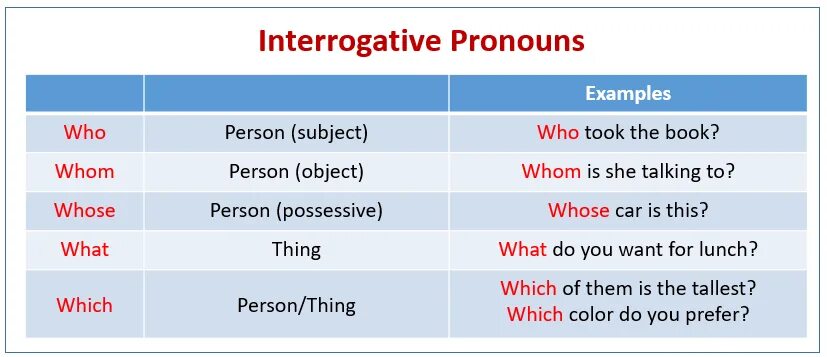 Interrogative Pronouns

| | | Examples |
|---|---|---|
| Who | Person (subject) | Who took the book? |
| Whom | Person (object) | Whom is she talking to? |
| Whose | Person (possessive) | Whose car is this? |
| What | Thing | What do you want for lunch? |
| Which | Person/Thing | Which of them is the tallest? Which color do you prefer? |